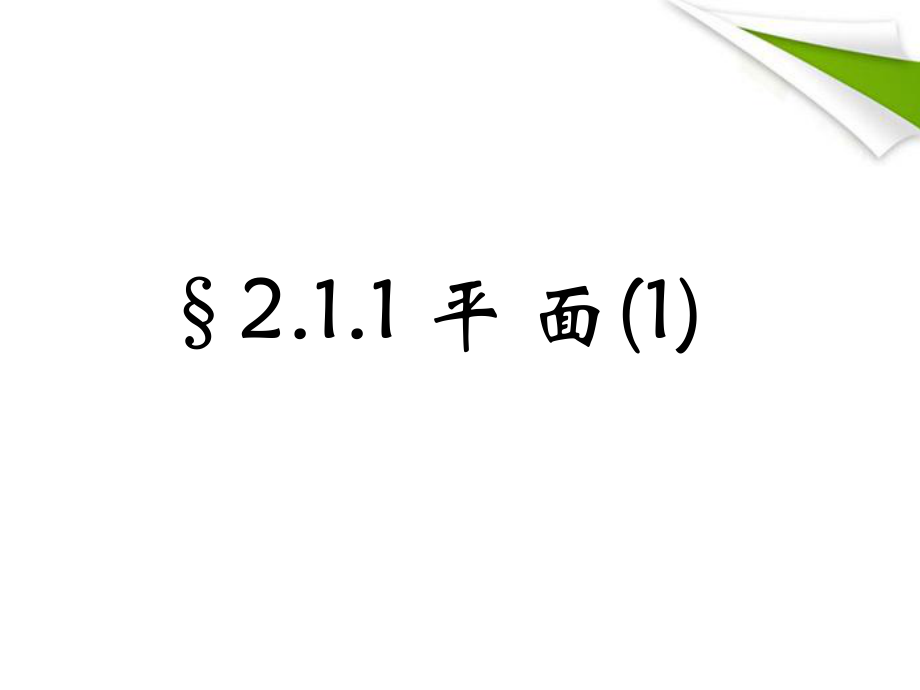 §2.1.1 平 面(1)